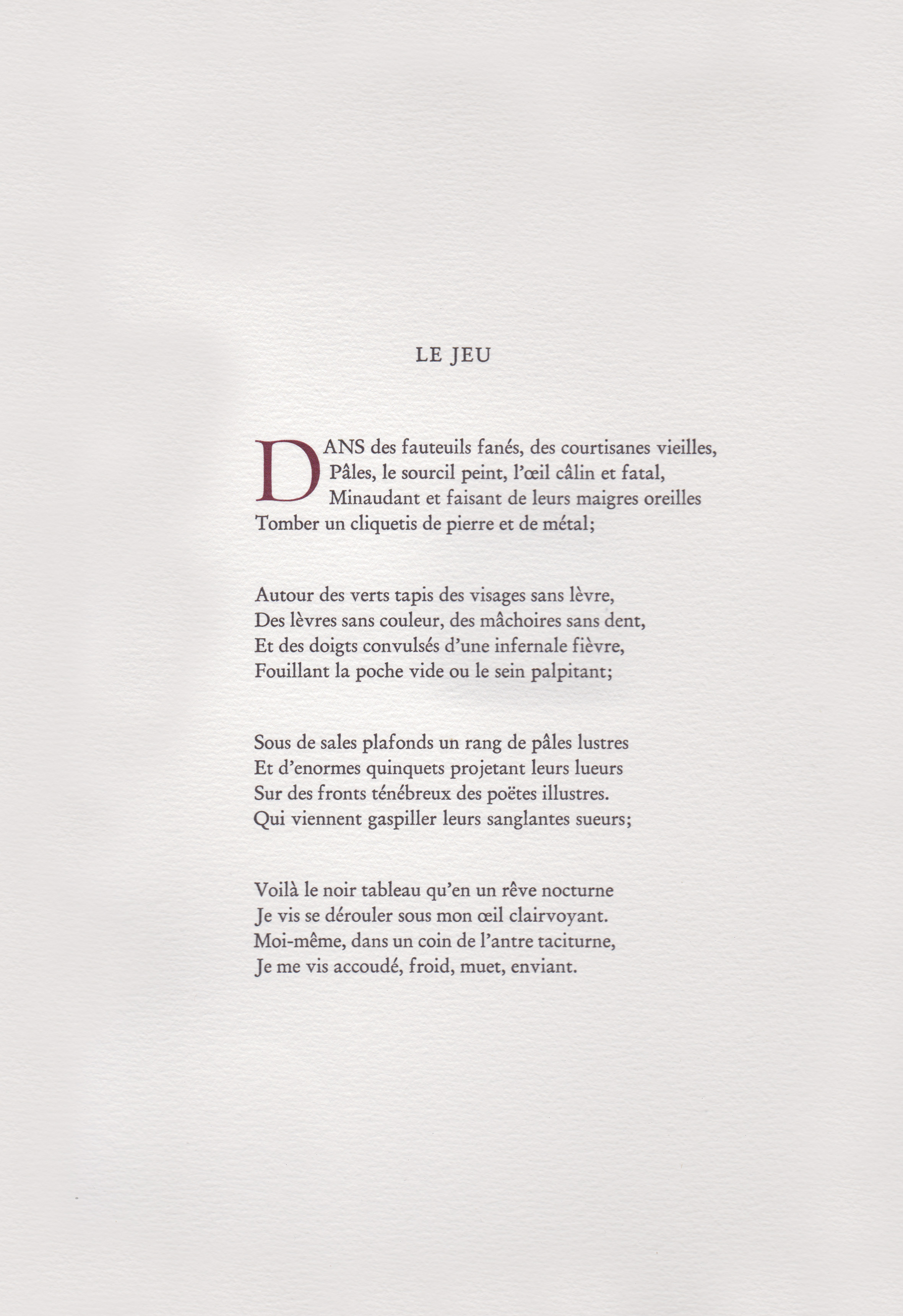 LE JEU

DANS des fauteuils fanés, des courtisanes vieilles,
Pâles, le sourcil peint, l'œil câlin et fatal,
Minaudant et faisant de leurs maigres oreilles
Tomber un cliquetis de pierre et de métal;

Autour des verts tapis des visages sans lèvre,
Des lèvres sans couleur, des mâchoires sans dent,
Et des doigts convulsés d'une infernale fièvre,
Fouillant la poche vide ou le sein palpitant;

Sous de sales plafonds un rang de pâles lustres
Et d'enormes quinquets projetant leurs lueurs
Sur des fronts ténébreux des poëtes illustres.
Qui viennent gaspiller leurs sanglantes sueurs;

Voilà le noir tableau qu'en un rêve nocturne
Je vis se dérouler sous mon œil clairvoyant.
Moi-même, dans un coin de l'antre taciturne,
Je me vis accoudé, froid, muet, enviant.